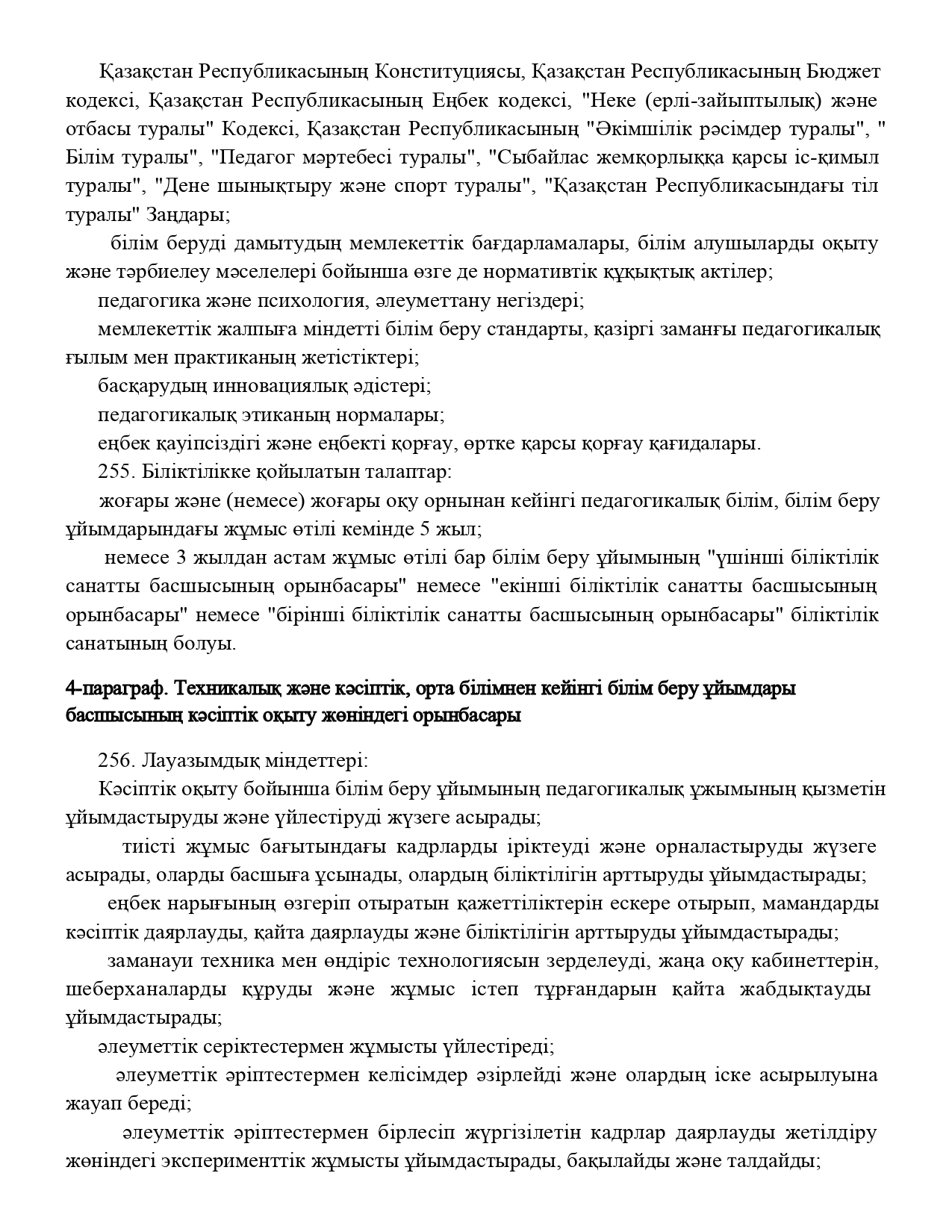 Қазақстан Республикасының Конституциясы, Қазақстан Республикасының Бюджет кодексі, Қазақстан Республикасының Еңбек кодексі, "Неке (ерлі-зайыптылық) және отбасы туралы" Кодексі, Қазақстан Республикасының "Әкімшілік рәсімдер туралы", " Білім туралы", "Педагог мәртебесі туралы", "Сыбайлас жемқорлыққа қарсы іс-қимыл туралы", "Дене шынықтыру және спорт туралы", "Қазақстан Республикасындағы тіл туралы" Заңдары;

білім беруді дамытудың мемлекеттік бағдарламалары, білім алушыларды оқыту және тәрбиелеу мәселелері бойынша өзге де нормативтік құқықтық актілер;

педагогика және психология, әлеуметтану негіздері;

мемлекеттік жалпыға міндетті білім беру стандарты, қазіргі заманғы педагогикалық ғылым мен практиканың жетістіктері;

басқарудың инновациялық әдістері;

педагогикалық этиканың нормалары;

еңбек қауіпсіздігі және еңбекті қорғау, өртке қарсы қорғау қағидалары.

255. Біліктілікке қойылатын талаптар:

жоғары және (немесе) жоғары оқу орнынан кейінгі педагогикалық білім, білім беру ұйымдарындағы жұмыс өтілі кемінде 5 жыл;

немесе 3 жылдан астам жұмыс өтілі бар білім беру ұйымының "үшінші біліктілік санатты басшысының орынбасары" немесе "екінші біліктілік санатты басшысының орынбасары" немесе "бірінші біліктілік санатты басшысының орынбасары" біліктілік санатының болуы.

4-параграф. Техникалық және кәсіптік, орта білімнен кейінгі білім беру ұйымдары басшысының кәсіптік оқыту жөніндегі орынбасары

256. Лауазымдық міндеттері:

Кәсіптік оқыту бойынша білім беру ұйымының педагогикалық ұжымының қызметін ұйымдастыруды және үйлестіруді жүзеге асырады;

тиісті жұмыс бағытындағы кадрларды іріктеуді және орналастыруды жүзеге асырады, оларды басшыға ұсынады, олардың біліктілігін арттыруды ұйымдастырады;

еңбек нарығының өзгеріп отыратын қажеттіліктерін ескере отырып, мамандарды кәсіптік даярлауды, қайта даярлауды және біліктілігін арттыруды ұйымдастырады;

заманауи техника мен өндіріс технологиясын зерделеуді, жаңа оқу кабинеттерін, шеберханаларды құруды және жұмыс істеп тұрғандарын қайта жабдықтауды ұйымдастырады;

әлеуметтік серіктестермен жұмысты үйлестіреді;

әлеуметтік әріптестермен келісімдер әзірлейді және олардың іске асырылуына жауап береді;

әлеуметтік әріптестермен бірлесіп жүргізілетін кадрлар даярлауды жетілдіру жөніндегі эксперименттік жұмысты ұйымдастырады, бақылайды және талдайды;